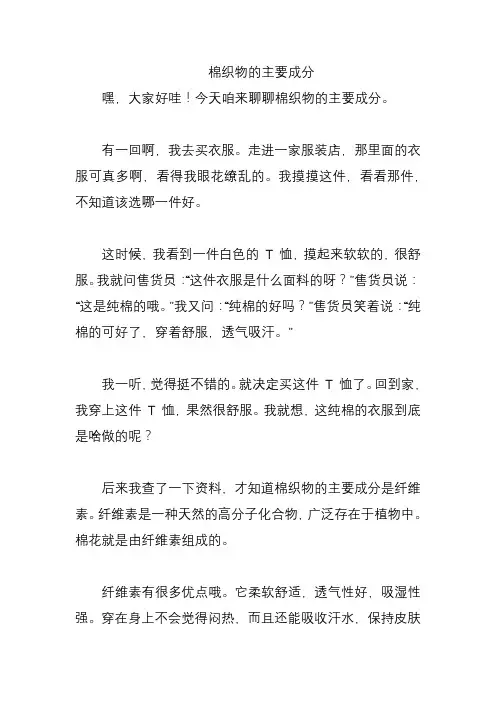 棉织物的主要成分

嘿，大家好哇！今天咱来聊聊棉织物的主要成分。

有一回啊，我去买衣服。走进一家服装店，那里面的衣服可真多啊，看得我眼花缭乱的。我摸摸这件，看看那件，不知道该选哪一件好。

这时候，我看到一件白色的 T 恤，摸起来软软的，很舒服。我就问售货员："这件衣服是什么面料的呀？"售货员说："这是纯棉的哦。"我又问："纯棉的好吗？"售货员笑着说："纯棉的可好了，穿着舒服，透气吸汗。"

我一听，觉得挺不错的。就决定买这件 T 恤了。回到家，我穿上这件 T 恤，果然很舒服。我就想，这纯棉的衣服到底是啥做的呢？

后来我查了一下资料，才知道棉织物的主要成分是纤维素。纤维素是一种天然的高分子化合物，广泛存在于植物中。棉花就是由纤维素组成的。

纤维素有很多优点哦。它柔软舒适，透气性好，吸湿性强。穿在身上不会觉得闷热，而且还能吸收汗水，保持皮肤